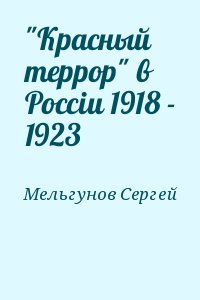 "Красный террор" в Россiи 1918 - 1923

Мельгунов Сергей